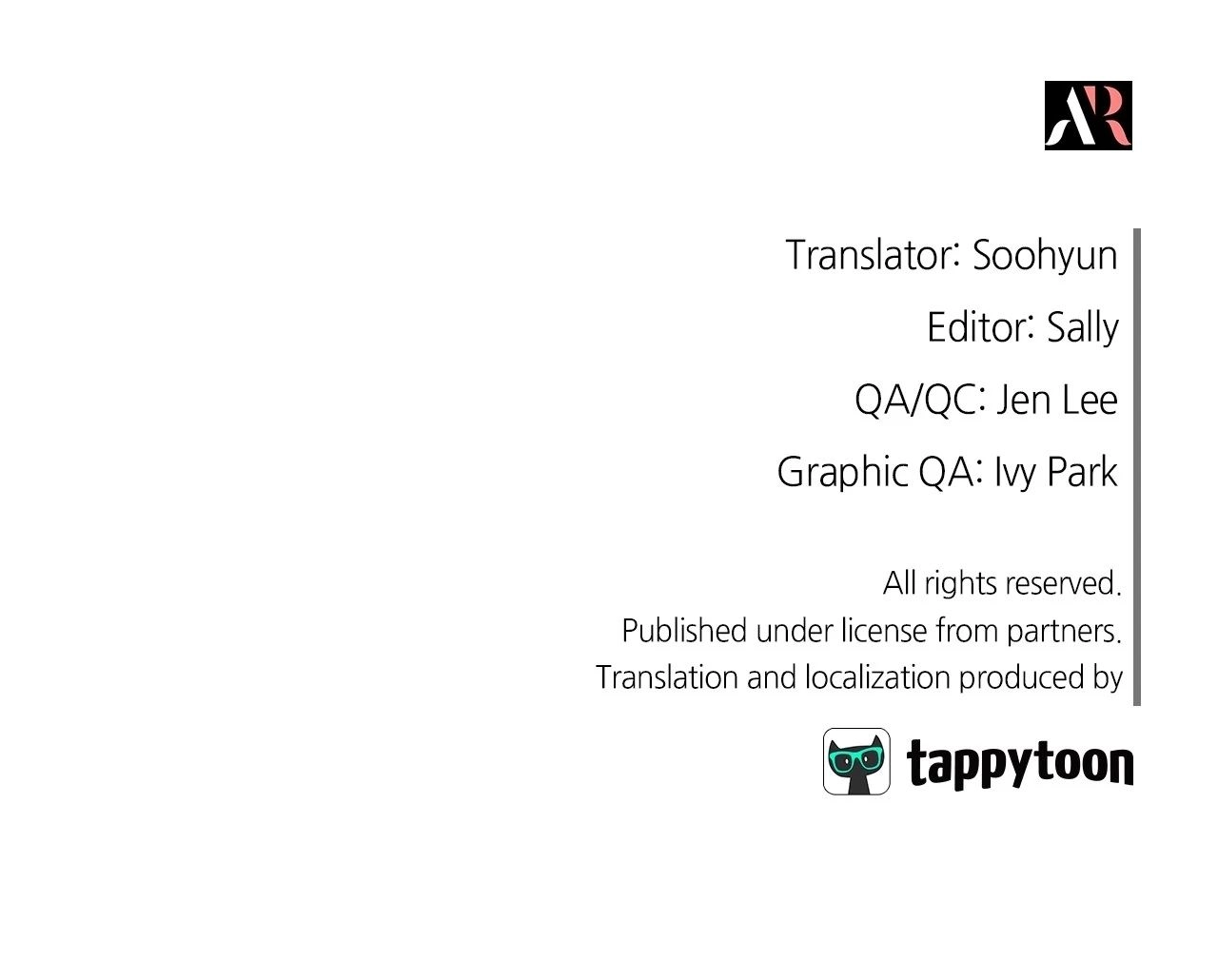 AR

Translator: Soohyun

Editor: Sally

QA/QC: Jen Lee

Graphic QA: Ivy Park

All rights reserved.
Published under license from partners.
Translation and localization produced by

tappytoon